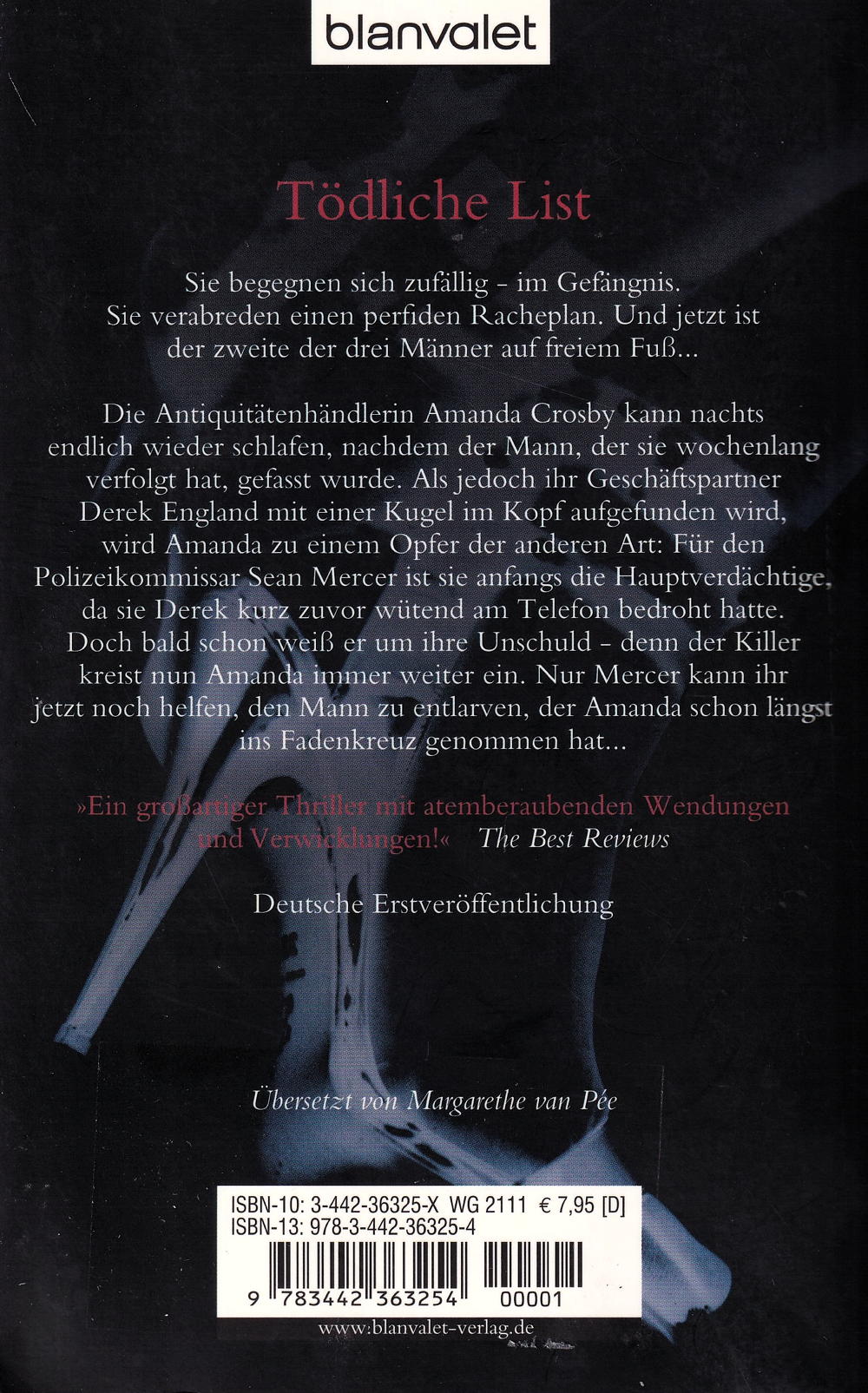 blanvalet

Tödliche List

Sie begegnen sich zufällig - im Gefängnis. Sie verabreden einen perfiden Racheplan. Und jetzt ist der zweite der drei Männer auf freiem Fuß...

Die Antiquitätenhändlerin Amanda Crosby kann nachts endlich wieder schlafen, nachdem der Mann, der sie wochenlang verfolgt hat, gefasst wurde. Als jedoch ihr Geschäftspartner Derek England mit einer Kugel im Kopf aufgefunden wird, wird Amanda zu einem Opfer der anderen Art: Für den Polizeikommissar Sean Mercer ist sie anfangs die Hauptverdächtige, da sie Derek kurz zuvor wütend am Telefon bedroht hatte. Doch bald schon weiß er um ihre Unschuld - denn der Killer kreist nun Amanda immer weiter ein. Nur Mercer kann ihr jetzt noch helfen, den Mann zu entlarven, der Amanda schon längst ins Fadenkreuz genommen hat...

»Ein großartiger Thriller mit atemberaubenden Wendungen und Verwicklungen!« The Best Reviews

Deutsche Erstveröffentlichung

Übersetzt von Margarethe van Pée

ISBN-10: 3-442-36325-X WG 2111 € 7,95 [D]
ISBN-13: 978-3-442-36325-4

9 783442 363254 00001

www.blanvalet-verlag.de